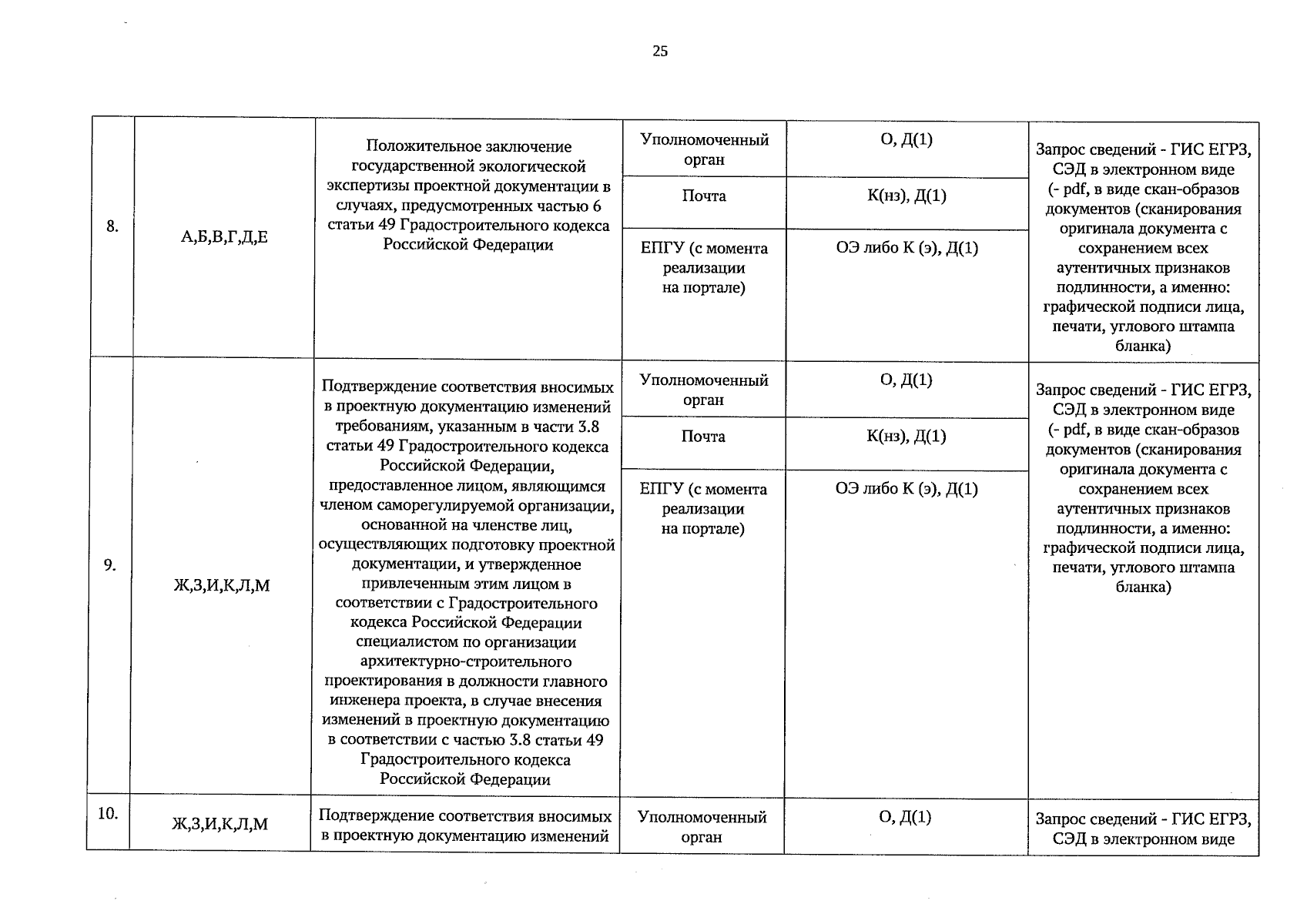 25

| 8. | А,Б,В,Г,Д,Е | Положительное заключение государственной экологической экспертизы проектной документации в случаях, предусмотренных частью 6 статьи 49 Градостроительного кодекса Российской Федерации | Уполномоченный орган | О, Д(1) | Запрос сведений - ГИС ЕГРЗ, СЭД в электронном виде (- pdf, в виде скан-образов документов (сканирования оригинала документа с сохранением всех аутентичных признаков подлинности, а именно: графической подписи лица, печати, углового штампа бланка) |
|---|---|---|---|---|---|
| | | | Почта | К(нз), Д(1) | |
| | | | ЕПГУ (с момента реализации на портале) | ОЭ либо К (э), Д(1) | |
| 9. | Ж,З,И,К,Л,М | Подтверждение соответствия вносимых в проектную документацию изменений требованиям, указанным в части 3.8 статьи 49 Градостроительного кодекса Российской Федерации, предоставленное лицом, являющимся членом саморегулируемой организации, основанной на членстве лиц, осуществляющих подготовку проектной документации, и утвержденное привлеченным этим лицом в соответствии с Градостроительного кодекса Российской Федерации специалистом по организации архитектурно-строительного проектирования в должности главного инженера проекта, в случае внесения изменений в проектную документацию в соответствии с частью 3.8 статьи 49 Градостроительного кодекса Российской Федерации | Уполномоченный орган | О, Д(1) | Запрос сведений - ГИС ЕГРЗ, СЭД в электронном виде (- pdf, в виде скан-образов документов (сканирования оригинала документа с сохранением всех аутентичных признаков подлинности, а именно: графической подписи лица, печати, углового штампа бланка) |
| | | | Почта | К(нз), Д(1) | |
| | | | ЕПГУ (с момента реализации на портале) | ОЭ либо К (э), Д(1) | |
| 10. | Ж,З,И,К,Л,М | Подтверждение соответствия вносимых в проектную документацию изменений | Уполномоченный орган | О, Д(1) | Запрос сведений - ГИС ЕГРЗ, СЭД в электронном виде |